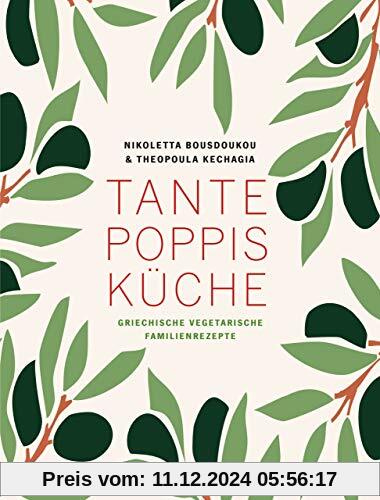 NIKOLETTA BOUSDOUKOU
& THEOPOULA KECHAGIA

TANTE
POPPIS
KÜCHE

GRIECHISCHE VEGETARISCHE
FAMILIENREZEPTE

Preis vom: 11.12.2024 05:56:17